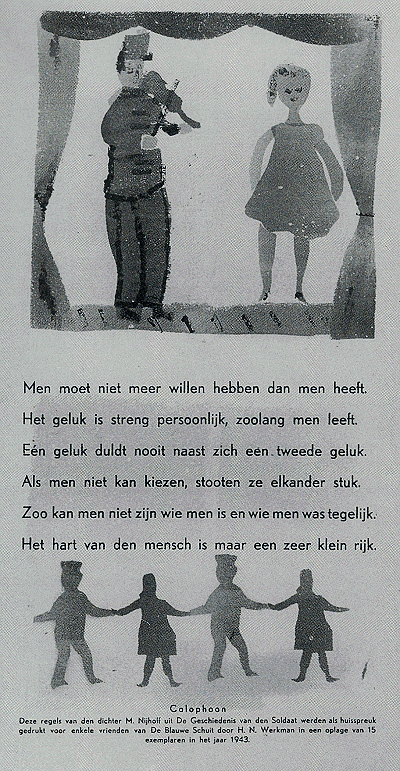 Men moet niet meer willen hebben dan men heeft.
Het geluk is streng persoonlijk, zoolang men leeft.
Eén geluk duldt nooit naast zich een tweede geluk.
Als men niet kan kiezen, stooten ze elkander stuk.
Zoo kan men niet zijn wie men is en wie men was tegelijk.
Het hart van den mensch is maar een zeer klein rijk.

Colophoon
Deze regels van den dichter M. Nijhoff uit De Geschiedenis van den Soldaat werden als huisspreuk gedrukt voor enkele vrienden van De Blauwe Schuit door H. N. Werkman in een oplage van 15 exemplaren in het jaar 1943.